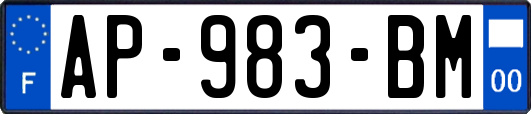 F
AP-983-BM
00